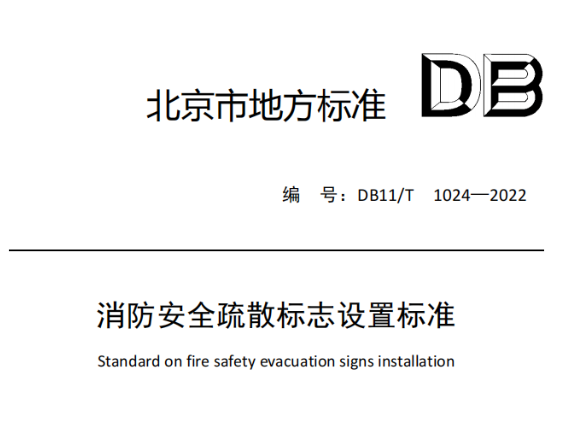 北京市地方标准 DB

编 号：DB11/T 1024—2022

消防安全疏散标志设置标准

Standard on fire safety evacuation signs installation